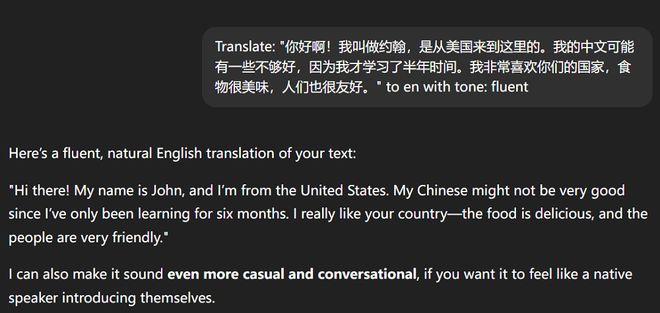 Translate: "你好啊！我叫做约翰，是从美国来到这里的。我的中文可能有一些不够好，因为我才学习了半年时间。我非常喜欢你们的国家，食物很美味，人们也很友好。" to en with tone: fluent

Here's a fluent, natural English translation of your text:

"Hi there! My name is John, and I'm from the United States. My Chinese might not be very good since I've only been learning for six months. I really like your country—the food is delicious, and the people are very friendly."

I can also make it sound **even more casual and conversational**, if you want it to feel like a native speaker introducing themselves.